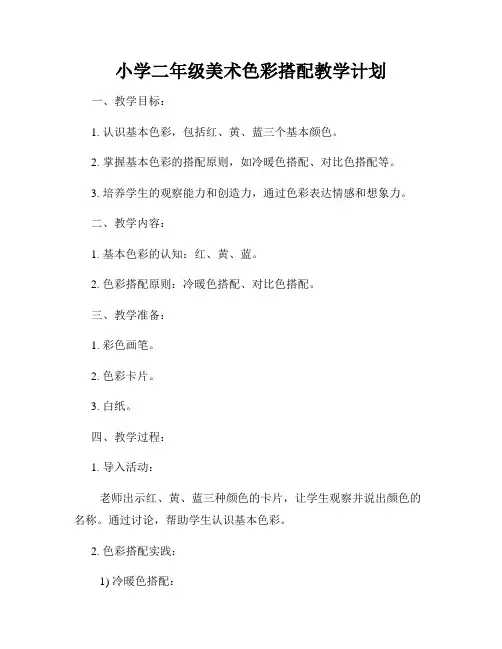 小学二年级美术色彩搭配教学计划

一、教学目标：

1. 认识基本色彩，包括红、黄、蓝三个基本颜色。

2. 掌握基本色彩的搭配原则，如冷暖色搭配、对比色搭配等。

3. 培养学生的观察能力和创造力，通过色彩表达情感和想象力。

二、教学内容：

1. 基本色彩的认知：红、黄、蓝。

2. 色彩搭配原则：冷暖色搭配、对比色搭配。

三、教学准备：

1. 彩色画笔。

2. 色彩卡片。

3. 白纸。

四、教学过程：

1. 导入活动：

老师出示红、黄、蓝三种颜色的卡片，让学生观察并说出颜色的名称。通过讨论，帮助学生认识基本色彩。

2. 色彩搭配实践：

1) 冷暖色搭配：